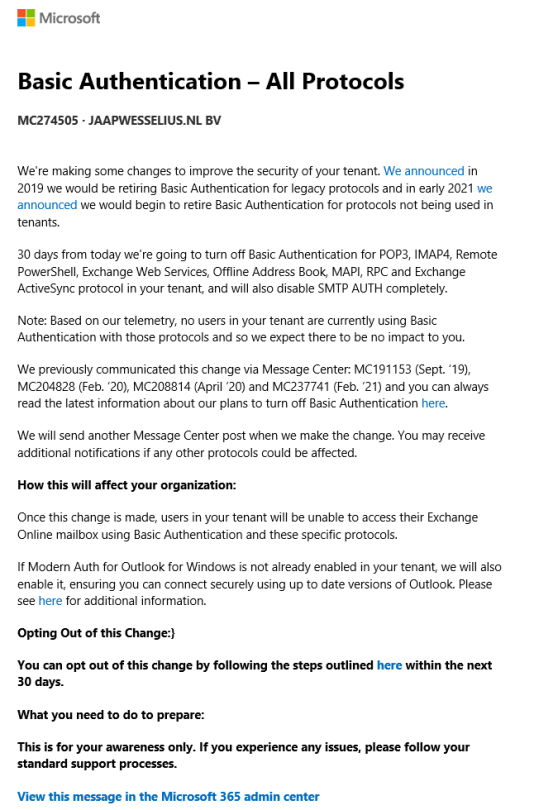 Microsoft

Basic Authentication – All Protocols

MC274505 · JAAPWESSELIUS.NL BV

We're making some changes to improve the security of your tenant. We announced in 2019 we would be retiring Basic Authentication for legacy protocols and in early 2021 we announced we would begin to retire Basic Authentication for protocols not being used in tenants.

30 days from today we're going to turn off Basic Authentication for POP3, IMAP4, Remote PowerShell, Exchange Web Services, Offline Address Book, MAPI, RPC and Exchange ActiveSync protocol in your tenant, and will also disable SMTP AUTH completely.

Note: Based on our telemetry, no users in your tenant are currently using Basic Authentication with those protocols and so we expect there to be no impact to you.

We previously communicated this change via Message Center: MC191153 (Sept. '19), MC204828 (Feb. '20), MC208814 (April '20) and MC237741 (Feb. '21) and you can always read the latest information about our plans to turn off Basic Authentication here.

We will send another Message Center post when we make the change. You may receive additional notifications if any other protocols could be affected.

How this will affect your organization:

Once this change is made, users in your tenant will be unable to access their Exchange Online mailbox using Basic Authentication and these specific protocols.

If Modern Auth for Outlook for Windows is not already enabled in your tenant, we will also enable it, ensuring you can connect securely using up to date versions of Outlook. Please see here for additional information.

Opting Out of this Change:}

You can opt out of this change by following the steps outlined here within the next 30 days.

What you need to do to prepare:

This is for your awareness only. If you experience any issues, please follow your standard support processes.

View this message in the Microsoft 365 admin center